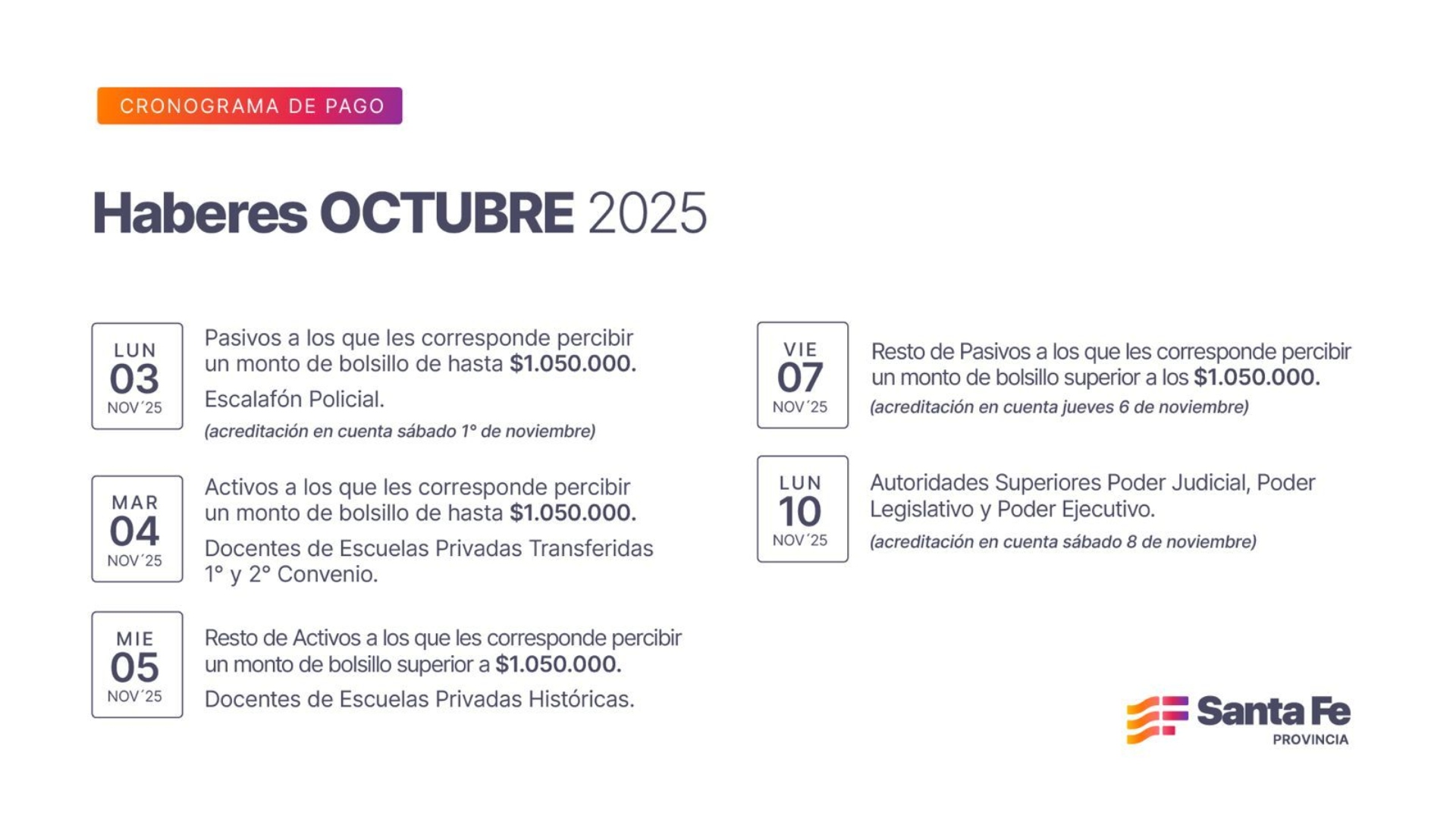 CRONOGRAMA DE PAGO

Haberes OCTUBRE 2025

LUN
03
NOV´25

Pasivos a los que les corresponde percibir un monto de bolsillo de hasta $1.050.000.

Escalafón Policial.

(acreditación en cuenta sábado 1° de noviembre)

MAR
04
NOV´25

Activos a los que les corresponde percibir un monto de bolsillo de hasta $1.050.000.

Docentes de Escuelas Privadas Transferidas 1° y 2° Convenio.

MIE
05
NOV´25

Resto de Activos a los que les corresponde percibir un monto de bolsillo superior a $1.050.000.

Docentes de Escuelas Privadas Históricas.

VIE
07
NOV´25

Resto de Pasivos a los que les corresponde percibir un monto de bolsillo superior a los $1.050.000.

(acreditación en cuenta jueves 6 de noviembre)

LUN
10
NOV´25

Autoridades Superiores Poder Judicial, Poder Legislativo y Poder Ejecutivo.

(acreditación en cuenta sábado 8 de noviembre)

Santa Fe
PROVINCIA